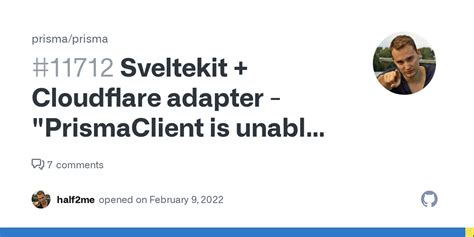 prisma/prisma

#11712 Sveltekit + Cloudflare adapter - "PrismaClient is unabl...

7 comments

half2me opened on February 9, 2022